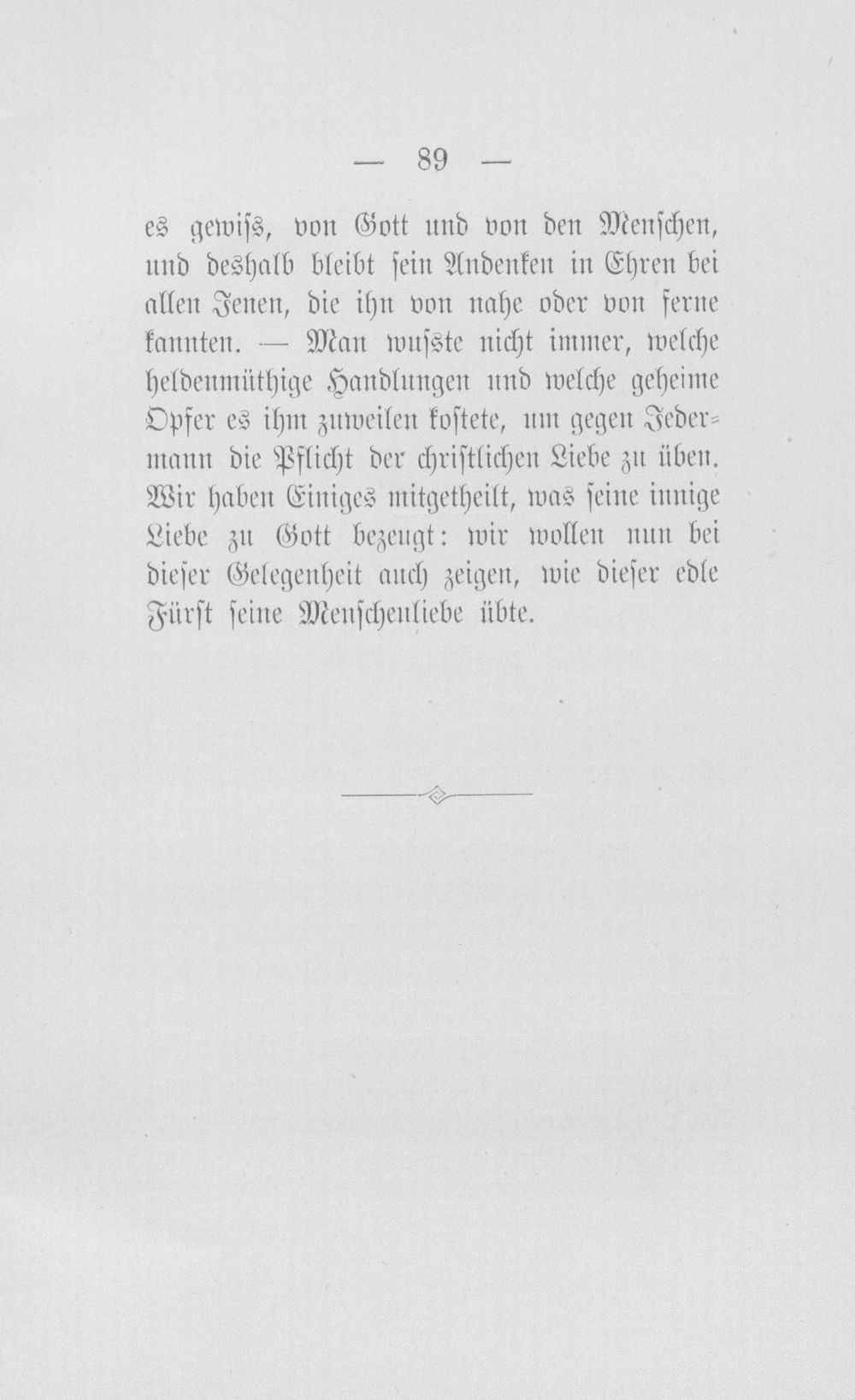 — 89 —

es gewiſs, von Gott und von den Menschen, und deshalb bleibt sein Andenken in Ehren bei allen Jenen, die ihn von nahe oder von ferne kannten. — Man wuſste nicht immer, welche heldenmüthige Handlungen und welche geheime Opfer es ihm zuweilen kostete, um gegen Jedermann die Pflicht der christlichen Liebe zu üben. Wir haben Einiges mitgetheilt, was seine innige Liebe zu Gott bezeugt: wir wollen nun bei dieser Gelegenheit auch zeigen, wie dieser edle Fürst seine Menschenliebe übte.